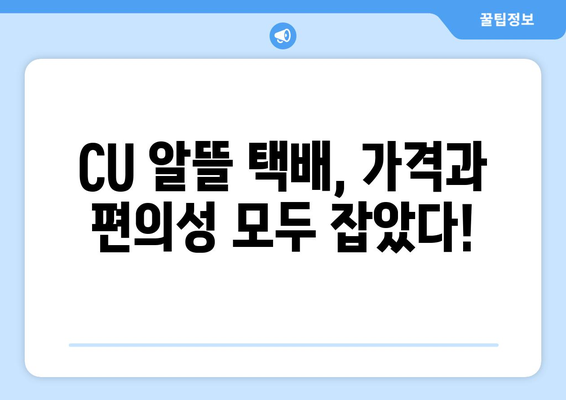 꿀팁정보

CU 알뜰 택배, 가격과 편의성 모두 잡았다!